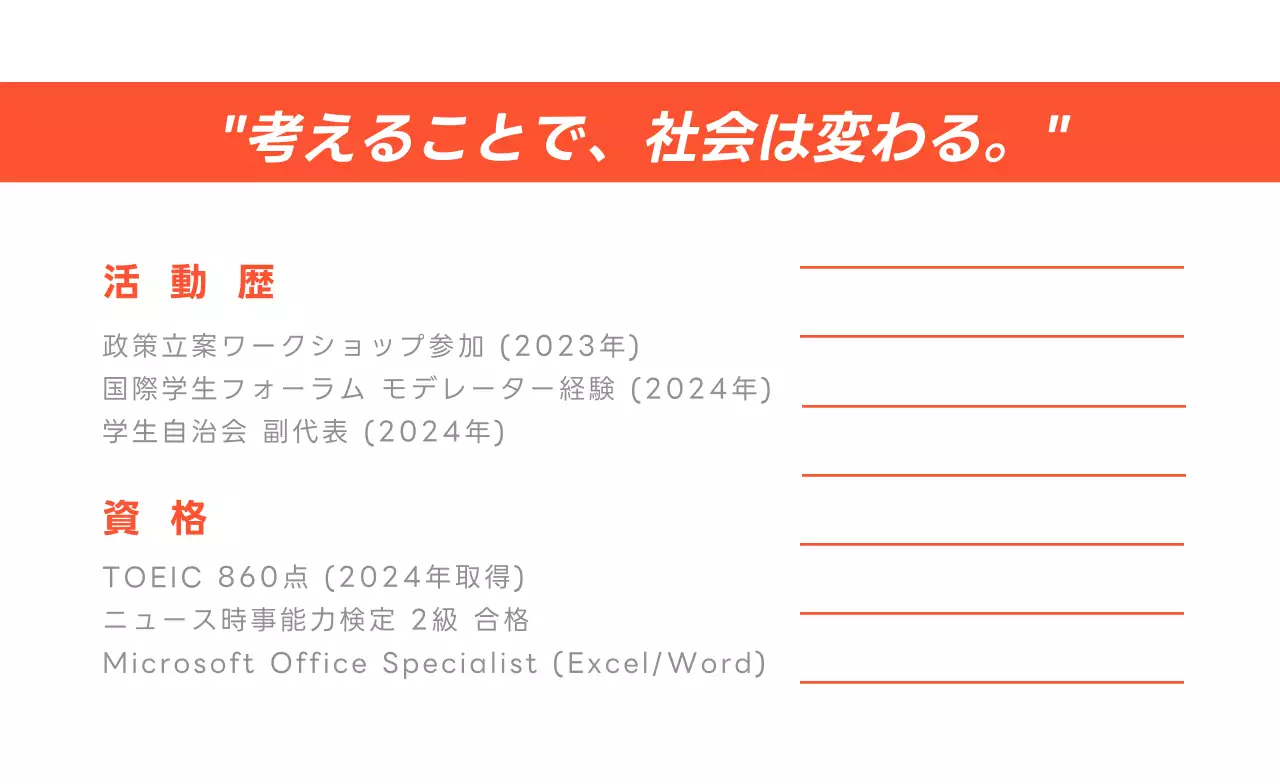 "考えることで、社会は変わる。"

活 動 歴

政策立案ワークショップ参加 (2023年)
国際学生フォーラム モデレーター経験 (2024年)
学生自治会 副代表 (2024年)

資 格

TOEIC 860点 (2024年取得)
ニュース時事能力検定 2級 合格
Microsoft Office Specialist (Excel/Word)